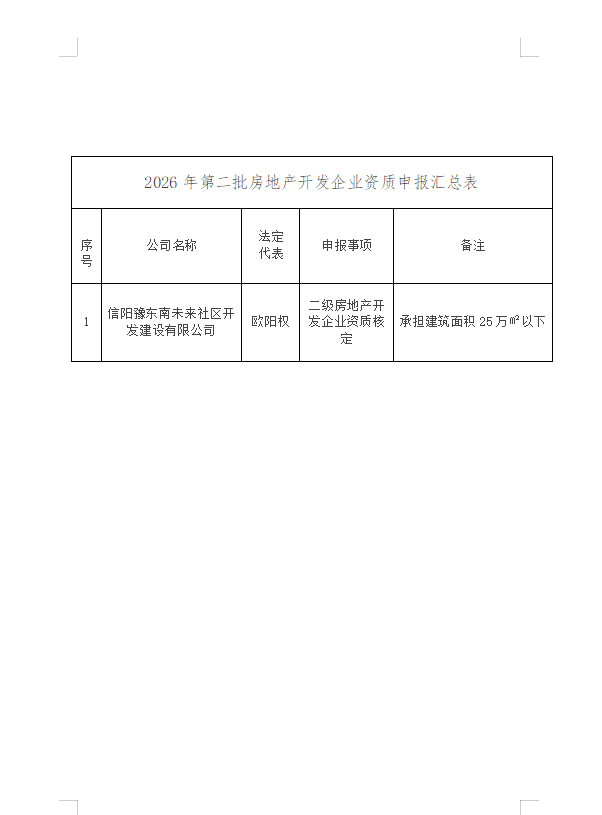 2026 年第二批房地产开发企业资质申报汇总表

| 序号 | 公司名称 | 法定代表 | 申报事项 | 备注 |
|---|---|---|---|---|
| 1 | 信阳豫东南未来社区开发建设有限公司 | 欧阳权 | 二级房地产开发企业资质核定 | 承担建筑面积 25 万㎡以下 |